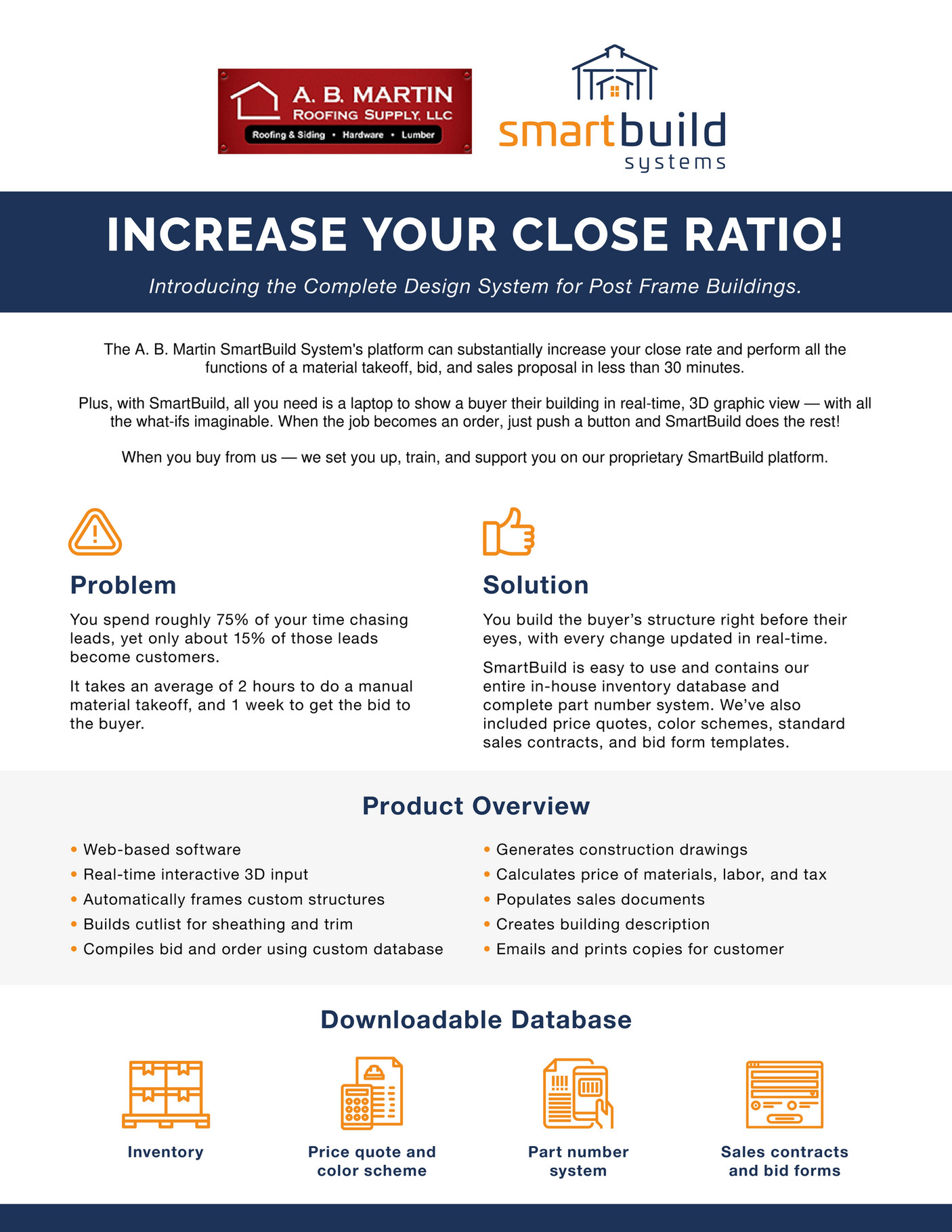 A. B. MARTIN
ROOFING SUPPLY, LLC
Roofing & Siding • Hardware • Lumber

smartbuild
systems

INCREASE YOUR CLOSE RATIO!

Introducing the Complete Design System for Post Frame Buildings.

The A. B. Martin SmartBuild System's platform can substantially increase your close rate and perform all the functions of a material takeoff, bid, and sales proposal in less than 30 minutes.

Plus, with SmartBuild, all you need is a laptop to show a buyer their building in real-time, 3D graphic view — with all the what-ifs imaginable. When the job becomes an order, just push a button and SmartBuild does the rest!

When you buy from us — we set you up, train, and support you on our proprietary SmartBuild platform.

Problem

You spend roughly 75% of your time chasing leads, yet only about 15% of those leads become customers.

It takes an average of 2 hours to do a manual material takeoff, and 1 week to get the bid to the buyer.

Solution

You build the buyer's structure right before their eyes, with every change updated in real-time.

SmartBuild is easy to use and contains our entire in-house inventory database and complete part number system. We've also included price quotes, color schemes, standard sales contracts, and bid form templates.

Product Overview

• Web-based software
• Real-time interactive 3D input
• Automatically frames custom structures
• Builds cutlist for sheathing and trim
• Compiles bid and order using custom database

• Generates construction drawings
• Calculates price of materials, labor, and tax
• Populates sales documents
• Creates building description
• Emails and prints copies for customer

Downloadable Database

Inventory

Price quote and color scheme

Part number system

Sales contracts and bid forms